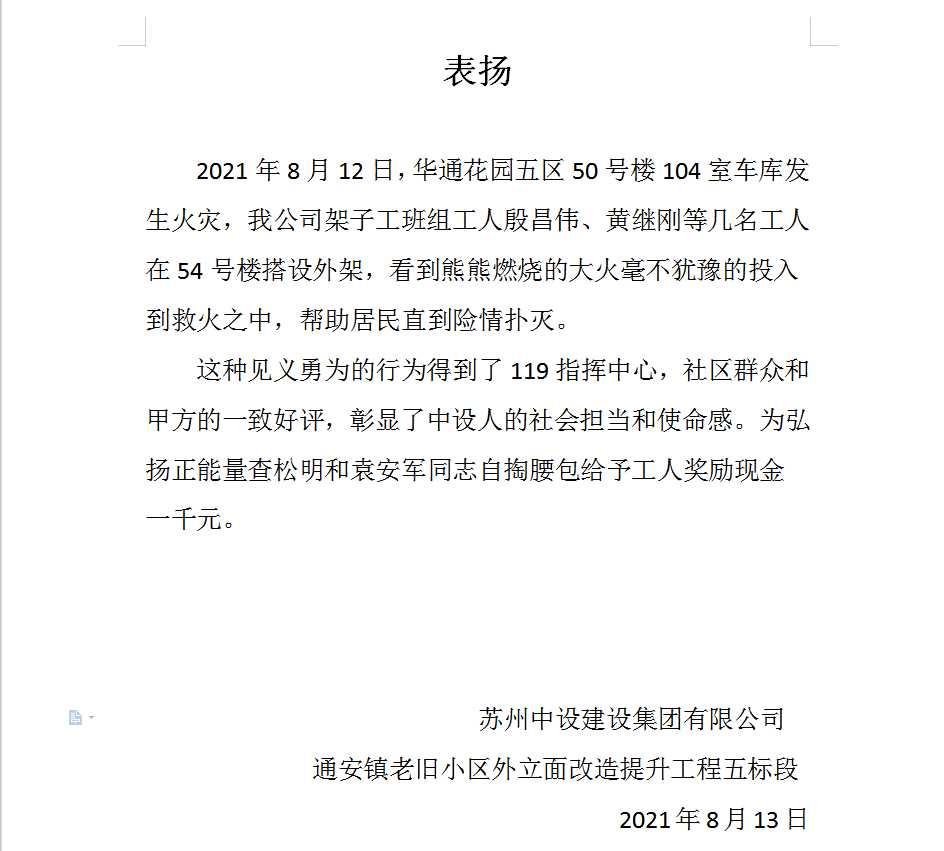 表扬

2021 年 8 月 12 日，华通花园五区 50 号楼 104 室车库发生火灾，我公司架子工班组工人殷昌伟、黄继刚等几名工人在 54 号楼搭设外架，看到熊熊燃烧的大火毫不犹豫的投入到救火之中，帮助居民直到险情扑灭。

这种见义勇为的行为得到了 119 指挥中心，社区群众和甲方的一致好评，彰显了中设人的社会担当和使命感。为弘扬正能量查松明和袁安军同志自掏腰包给予工人奖励现金一千元。

苏州中设建设集团有限公司
通安镇老旧小区外立面改造提升工程五标段
2021 年 8 月 13 日